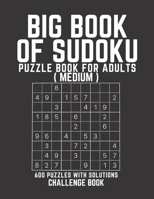 BIG BOOK OF SUDOKU
PUZZLE BOOK FOR ADULTS
( MEDIUM )

| | | | | | | | | |
|---|---|---|---|---|---|---|---|---|
| | | 8 | | | | | | |
| 4 | 9 | | 1 | 5 | 7 | | | 2 |
| | | 3 | | | 4 | 1 | 9 | |
| 1 | 8 | 5 | | 6 | | | 2 | |
| | | | | 2 | | | 6 | |
| 9 | 6 | | 4 | | 5 | 3 | | |
| | 3 | | | 7 | 2 | | | 4 |
| | 4 | 9 | | 3 | | | 5 | 7 |
| 8 | 2 | 7 | | | 9 | | 1 | 3 |

600 PUZZLES WITH SOLUTIONS
CHALLENGE BOOK